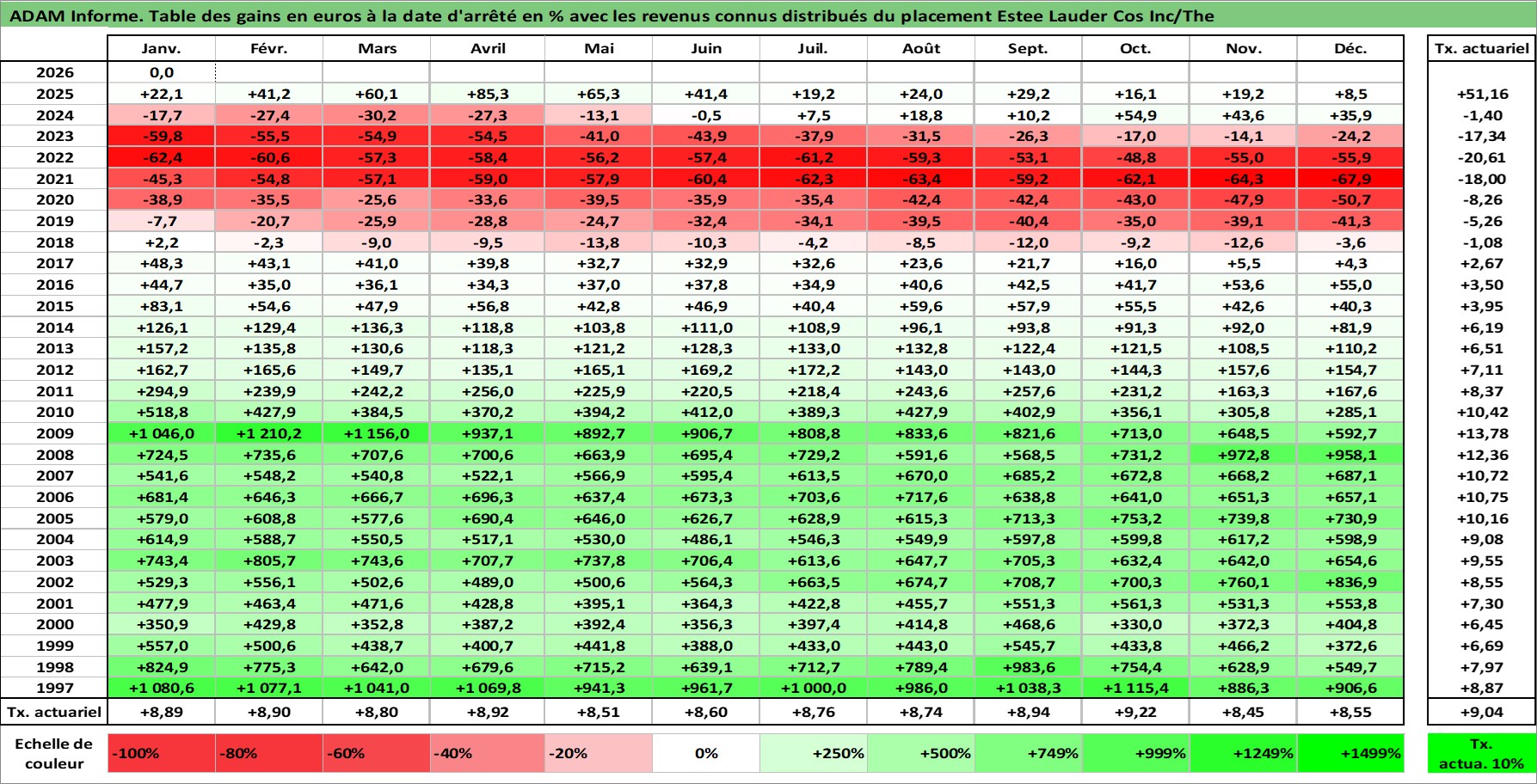 ADAM Informe. Table des gains en euros à la date d'arrêté en % avec les revenus connus distribués du placement Estee Lauder Cos Inc/The

| | Janv. | Févr. | Mars | Avril | Mai | Juin | Juil. | Août | Sept. | Oct. | Nov. | Déc. | Tx. actuariel |
|---|---|---|---|---|---|---|---|---|---|---|---|---|---|
| 2026 | 0,0 | | | | | | | | | | | | |
| 2025 | +22,1 | +41,2 | +60,1 | +85,3 | +65,3 | +41,4 | +19,2 | +24,0 | +29,2 | +16,1 | +19,2 | +8,5 | +51,16 |
| 2024 | -17,7 | -27,4 | -30,2 | -27,3 | -13,1 | -0,5 | +7,5 | +18,8 | +10,2 | +54,9 | +43,6 | +35,9 | -1,40 |
| 2023 | -59,8 | -55,5 | -54,9 | -54,5 | -41,0 | -43,9 | -37,9 | -31,5 | -26,3 | -17,0 | -14,1 | -24,2 | -17,34 |
| 2022 | -62,4 | -60,6 | -57,3 | -58,4 | -56,2 | -57,4 | -61,2 | -59,3 | -53,1 | -48,8 | -55,0 | -55,9 | -20,61 |
| 2021 | -45,3 | -54,8 | -57,1 | -59,0 | -57,9 | -60,4 | -62,3 | -63,4 | -59,2 | -62,1 | -64,3 | -67,9 | -18,00 |
| 2020 | -38,9 | -35,5 | -25,6 | -33,6 | -39,5 | -35,9 | -35,4 | -42,4 | -42,4 | -43,0 | -47,9 | -50,7 | -8,26 |
| 2019 | -7,7 | -20,7 | -25,9 | -28,8 | -24,7 | -32,4 | -34,1 | -39,5 | -40,4 | -35,0 | -39,1 | -41,3 | -5,26 |
| 2018 | +2,2 | -2,3 | -9,0 | -9,5 | -13,8 | -10,3 | -4,2 | -8,5 | -12,0 | -9,2 | -12,6 | -3,6 | -1,08 |
| 2017 | +48,3 | +43,1 | +41,0 | +39,8 | +32,7 | +32,9 | +32,6 | +23,6 | +21,7 | +16,0 | +5,5 | +4,3 | +2,67 |
| 2016 | +44,7 | +35,0 | +36,1 | +34,3 | +37,0 | +37,8 | +34,9 | +40,6 | +42,5 | +41,7 | +53,6 | +55,0 | +3,50 |
| 2015 | +83,1 | +54,6 | +47,9 | +56,8 | +42,8 | +46,9 | +40,4 | +59,6 | +57,9 | +55,5 | +42,6 | +40,3 | +3,95 |
| 2014 | +126,1 | +129,4 | +136,3 | +118,8 | +103,8 | +111,0 | +108,9 | +96,1 | +93,8 | +91,3 | +92,0 | +81,9 | +6,19 |
| 2013 | +157,2 | +135,8 | +130,6 | +118,3 | +121,2 | +128,3 | +133,0 | +132,8 | +122,4 | +121,5 | +108,5 | +110,2 | +6,51 |
| 2012 | +162,7 | +165,6 | +149,7 | +135,1 | +165,1 | +169,2 | +172,2 | +143,0 | +143,0 | +144,3 | +157,6 | +154,7 | +7,11 |
| 2011 | +294,9 | +239,9 | +242,2 | +256,0 | +225,9 | +220,5 | +218,4 | +243,6 | +257,6 | +231,2 | +163,3 | +167,6 | +8,37 |
| 2010 | +518,8 | +427,9 | +384,5 | +370,2 | +394,2 | +412,0 | +389,3 | +427,9 | +402,9 | +356,1 | +305,8 | +285,1 | +10,42 |
| 2009 | +1 046,0 | +1 210,2 | +1 156,0 | +937,1 | +892,7 | +906,7 | +808,8 | +833,6 | +821,6 | +713,0 | +648,5 | +592,7 | +13,78 |
| 2008 | +724,5 | +735,6 | +707,6 | +700,6 | +663,9 | +695,4 | +729,2 | +591,6 | +568,5 | +731,2 | +972,8 | +958,1 | +12,36 |
| 2007 | +541,6 | +548,2 | +540,8 | +522,1 | +566,9 | +595,4 | +613,5 | +670,0 | +685,2 | +672,8 | +668,2 | +687,1 | +10,72 |
| 2006 | +681,4 | +646,3 | +666,7 | +696,3 | +637,4 | +673,3 | +703,6 | +717,6 | +638,8 | +641,0 | +651,3 | +657,1 | +10,75 |
| 2005 | +579,0 | +608,8 | +577,6 | +690,4 | +646,0 | +626,7 | +628,9 | +615,3 | +713,3 | +753,2 | +739,8 | +730,9 | +10,16 |
| 2004 | +614,9 | +588,7 | +550,5 | +517,1 | +530,0 | +486,1 | +546,3 | +549,9 | +597,8 | +599,8 | +617,2 | +598,9 | +9,08 |
| 2003 | +743,4 | +805,7 | +743,6 | +707,7 | +737,8 | +706,4 | +613,6 | +647,7 | +705,3 | +632,4 | +642,0 | +654,6 | +9,55 |
| 2002 | +529,3 | +556,1 | +502,6 | +489,0 | +500,6 | +564,3 | +663,5 | +674,7 | +708,7 | +700,3 | +760,1 | +836,9 | +8,55 |
| 2001 | +477,9 | +463,4 | +471,6 | +428,8 | +395,1 | +364,3 | +422,8 | +455,7 | +551,3 | +561,3 | +531,3 | +553,8 | +7,30 |
| 2000 | +350,9 | +429,8 | +352,8 | +387,2 | +392,4 | +356,3 | +397,4 | +414,8 | +468,6 | +330,0 | +372,3 | +404,8 | +6,45 |
| 1999 | +557,0 | +500,6 | +438,7 | +400,7 | +441,8 | +388,0 | +433,0 | +443,0 | +545,7 | +433,8 | +466,2 | +372,6 | +6,69 |
| 1998 | +824,9 | +775,3 | +642,0 | +679,6 | +715,2 | +639,1 | +712,7 | +789,4 | +983,6 | +754,4 | +628,9 | +549,7 | +7,97 |
| 1997 | +1 080,6 | +1 077,1 | +1 041,0 | +1 069,8 | +941,3 | +961,7 | +1 000,0 | +986,0 | +1 038,3 | +1 115,4 | +886,3 | +906,6 | +8,87 |
| Tx. actuariel | +8,89 | +8,90 | +8,80 | +8,92 | +8,51 | +8,60 | +8,76 | +8,74 | +8,94 | +9,22 | +8,45 | +8,55 | +9,04 |

| Echelle de couleur | -100% | -80% | -60% | -40% | -20% | 0% | +250% | +500% | +749% | +999% | +1249% | +1499% | Tx. actua. 10% |
|---|---|---|---|---|---|---|---|---|---|---|---|---|---|